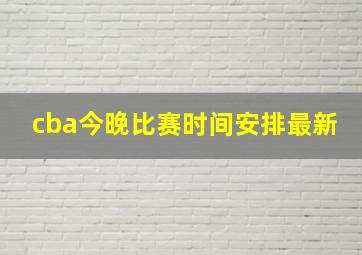 cba今晚比赛时间安排最新